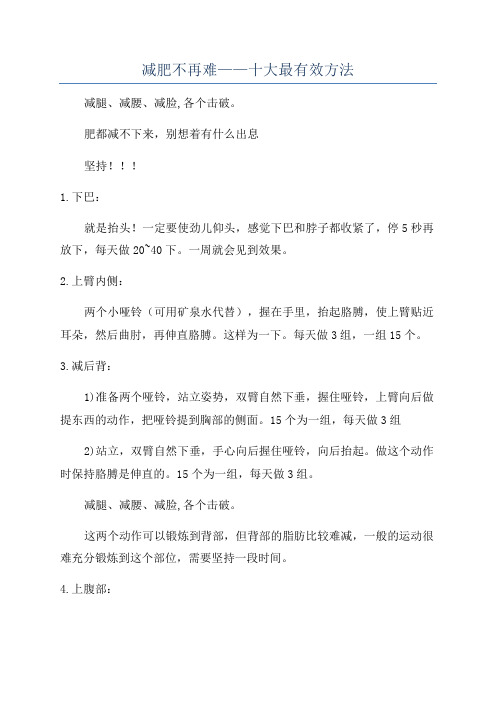 减肥不再难——十大最有效方法

减腿、减腰、减脸,各个击破。

肥都减不下来，别想着有什么出息

坚持！！！

1.下巴：

就是抬头！一定要使劲儿仰头，感觉下巴和脖子都收紧了，停5秒再放下，每天做20~40下。一周就会见到效果。

2.上臂内侧：

两个小哑铃（可用矿泉水代替），握在手里，抬起胳膊，使上臂贴近耳朵，然后曲肘，再伸直胳膊。这样为一下。每天做3组，一组15个。

3.减后背：

1)准备两个哑铃，站立姿势，双臂自然下垂，握住哑铃，上臂向后做提东西的动作，把哑铃提到胸部的侧面。15个为一组，每天做3组

2)站立，双臂自然下垂，手心向后握住哑铃，向后抬起。做这个动作时保持胳膊是伸直的。15个为一组，每天做3组。

减腿、减腰、减脸,各个击破。

这两个动作可以锻炼到背部，但背部的脂肪比较难减，一般的运动很难充分锻炼到这个部位，需要坚持一段时间。

4.上腹部：